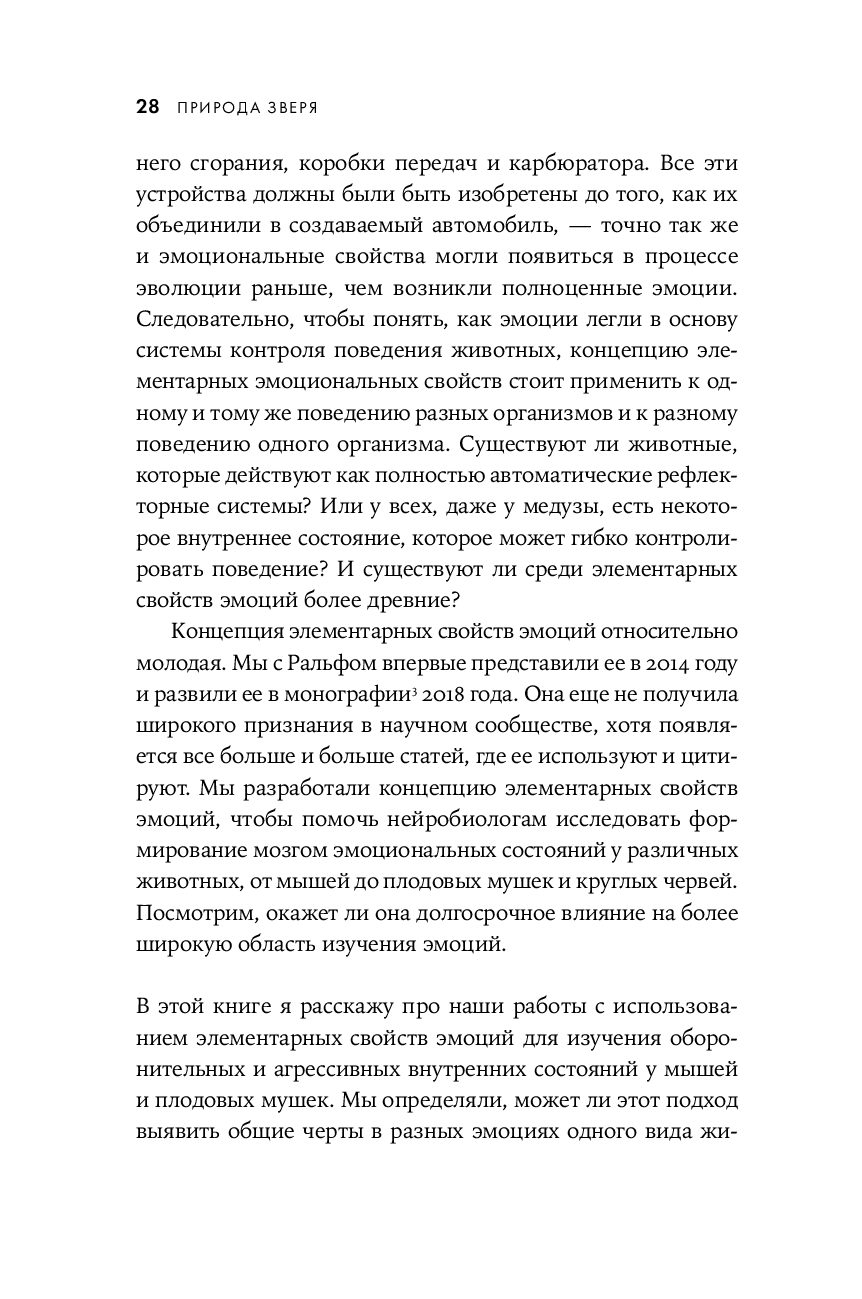 28 ПРИРОДА ЗВЕРЯ

него сгорания, коробки передач и карбюратора. Все эти устройства должны были быть изобретены до того, как их объединили в создаваемый автомобиль, — точно так же и эмоциональные свойства могли появиться в процессе эволюции раньше, чем возникли полноценные эмоции. Следовательно, чтобы понять, как эмоции легли в основу системы контроля поведения животных, концепцию элементарных эмоциональных свойств стоит применить к одному и тому же поведению разных организмов и к разному поведению одного организма. Существуют ли животные, которые действуют как полностью автоматические рефлекторные системы? Или у всех, даже у медузы, есть некоторое внутреннее состояние, которое может гибко контролировать поведение? И существуют ли среди элементарных свойств эмоций более древние?

Концепция элементарных свойств эмоций относительно молодая. Мы с Ральфом впервые представили ее в 2014 году и развили ее в монографии$^3$ 2018 года. Она еще не получила широкого признания в научном сообществе, хотя появляется все больше и больше статей, где ее используют и цитируют. Мы разработали концепцию элементарных свойств эмоций, чтобы помочь нейробиологам исследовать формирование мозгом эмоциональных состояний у различных животных, от мышей до плодовых мушек и круглых червей. Посмотрим, окажет ли она долгосрочное влияние на более широкую область изучения эмоций.

В этой книге я расскажу про наши работы с использованием элементарных свойств эмоций для изучения оборонительных и агрессивных внутренних состояний у мышей и плодовых мушек. Мы определяли, может ли этот подход выявить общие черты в разных эмоциях одного вида жи-